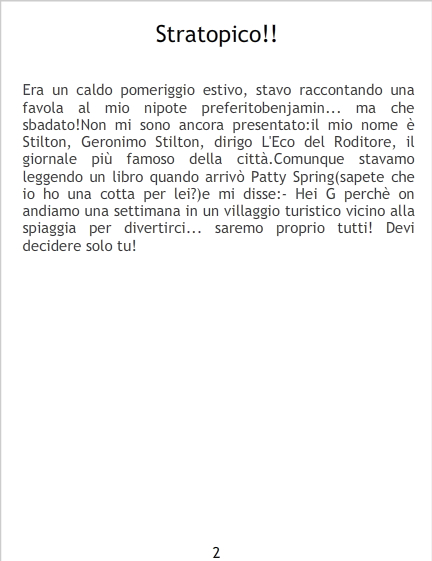 Stratopico!!

Era un caldo pomeriggio estivo, stavo raccontando una favola al mio nipote preferitobenjamin... ma che sbadato!Non mi sono ancora presentato:il mio nome è Stilton, Geronimo Stilton, dirigo L'Eco del Roditore, il giornale più famoso della città.Comunque stavamo leggendo un libro quando arrivò Patty Spring(sapete che io ho una cotta per lei?)e mi disse:- Hei G perchè on andiamo una settimana in un villaggio turistico vicino alla spiaggia per divertirci... saremo proprio tutti! Devi decidere solo tu!

2